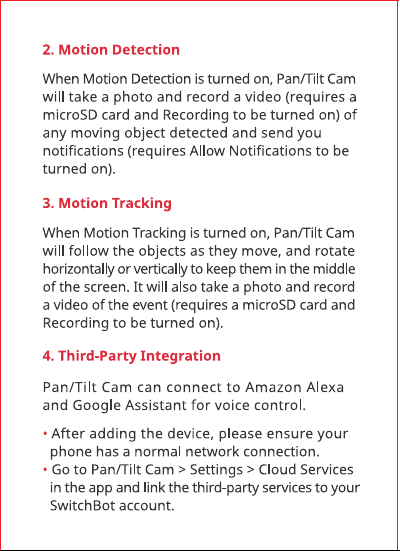 2. Motion Detection

When Motion Detection is turned on, Pan/Tilt Cam will take a photo and record a video (requires a microSD card and Recording to be turned on) of any moving object detected and send you notifications (requires Allow Notifications to be turned on).

3. Motion Tracking

When Motion Tracking is turned on, Pan/Tilt Cam will follow the objects as they move, and rotate horizontally or vertically to keep them in the middle of the screen. It will also take a photo and record a video of the event (requires a microSD card and Recording to be turned on).

4. Third-Party Integration

Pan/Tilt Cam can connect to Amazon Alexa and Google Assistant for voice control.

• After adding the device, please ensure your phone has a normal network connection.
• Go to Pan/Tilt Cam > Settings > Cloud Services in the app and link the third-party services to your SwitchBot account.